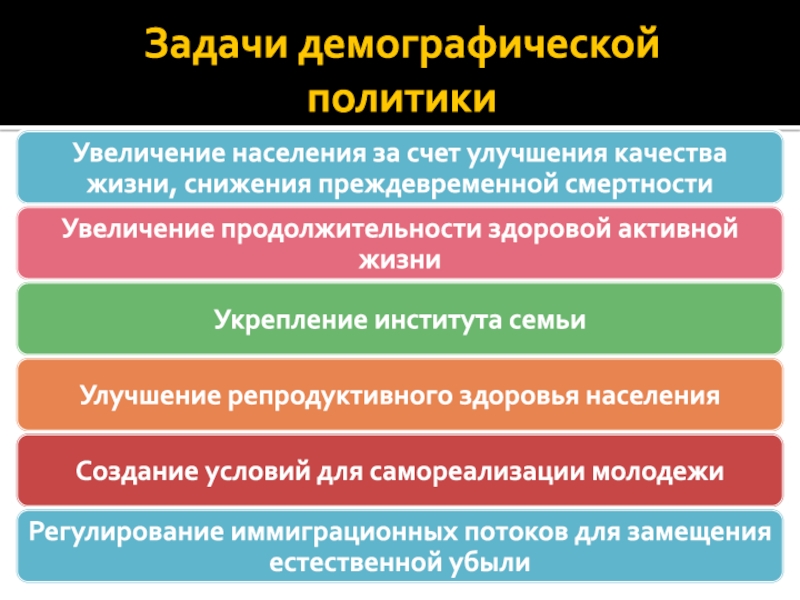 Задачи демографической политики

Увеличение населения за счет улучшения качества жизни, снижения преждевременной смертности

Увеличение продолжительности здоровой активной жизни

Укрепление института семьи

Улучшение репродуктивного здоровья населения

Создание условий для самореализации молодежи

Регулирование иммиграционных потоков для замещения естественной убыли